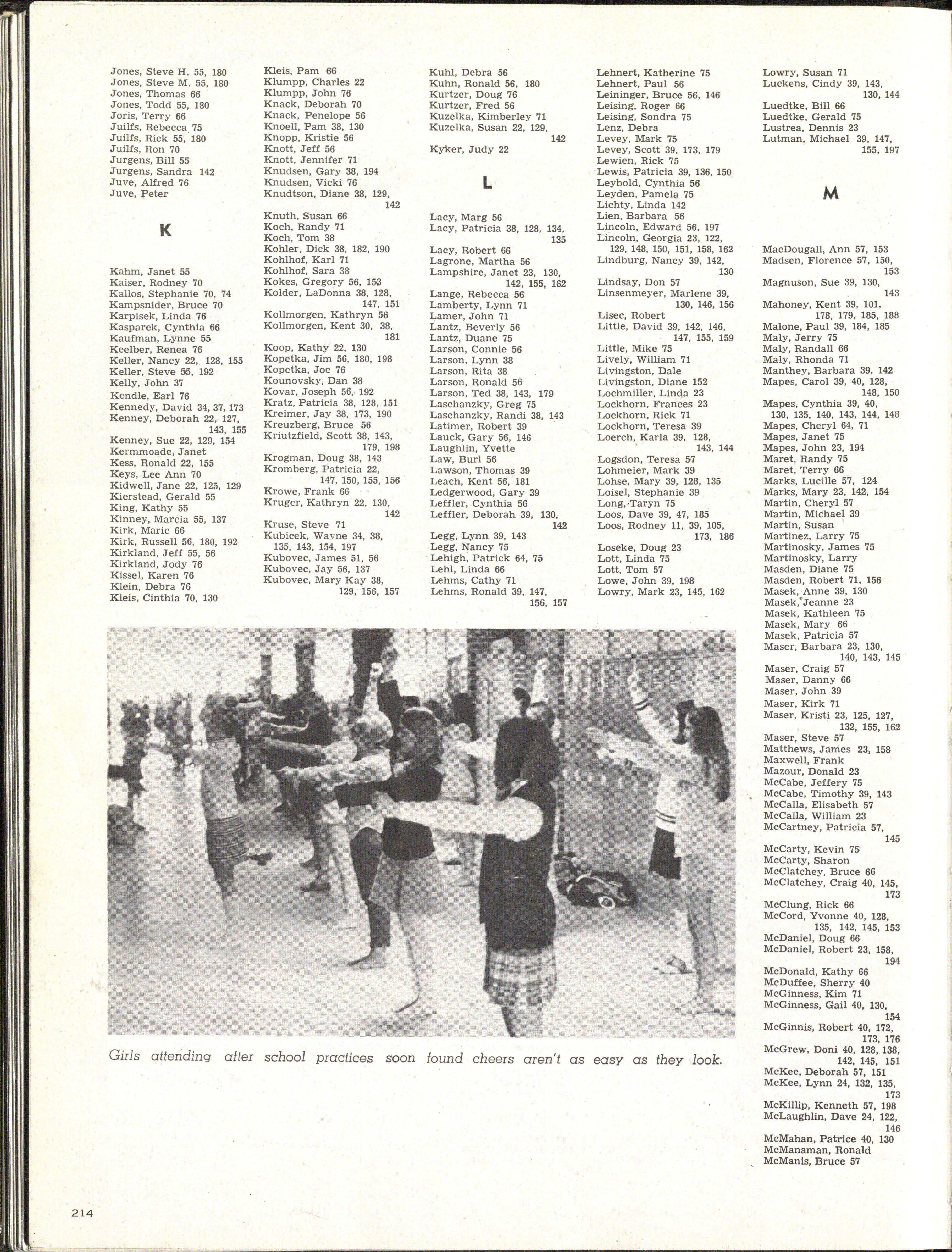 Jones, Steve H. 55, 180
Jones, Steve M. 55, 180
Jones, Thomas 66
Jones, Todd 55, 180
Joris, Terry 66
Juilfs, Rebecca 75
Juilfs, Rick 55, 180
Juilfs, Ron 70
Jurgens, Bill 55
Jurgens, Sandra 142
Juve, Alfred 76
Juve, Peter

K

Kahm, Janet 55
Kaiser, Rodney 70
Kallos, Stephanie 70, 74
Kampsnider, Bruce 70
Karpisek, Linda 76
Kasparek, Cynthia 66
Kaufman, Lynne 55
Keelber, Renea 76
Keller, Nancy 22, 128, 155
Keller, Steve 55, 192
Kelly, John 37
Kendle, Earl 76
Kennedy, David 34, 37, 173
Kenney, Deborah 22, 127, 143, 155
Kenney, Sue 22, 129, 154
Kermmoade, Janet
Kess, Ronald 22, 155
Keys, Lee Ann 70
Kidwell, Jane 22, 125, 129
Kierstead, Gerald 55
King, Kathy 55
Kinney, Marcia 55, 137
Kirk, Maric 66
Kirk, Russell 56, 180, 192
Kirkland, Jeff 55, 56
Kirkland, Jody 76
Kissel, Karen 76
Klein, Debra 76
Kleis, Cinthia 70, 130

Kleis, Pam 66
Klumpp, Charles 22
Klumpp, John 76
Knack, Deborah 70
Knack, Penelope 56
Knoell, Pam 38, 130
Knopp, Kristie 56
Knott, Jeff 56
Knott, Jennifer 71
Knudsen, Gary 38, 194
Knudsen, Vicki 76
Knudtson, Diane 38, 129, 142
Knuth, Susan 66
Koch, Randy 71
Koch, Tom 38
Kohler, Dick 38, 182, 190
Kohlhof, Karl 71
Kohlhof, Sara 38
Kokes, Gregory 56, 153
Kolder, LaDonna 38, 128, 147, 151
Kollmorgen, Kathryn 56
Kollmorgen, Kent 30, 38, 181
Koop, Kathy 22, 130
Kopetka, Jim 56, 180, 198
Kopetka, Joe 76
Kounovsky, Dan 38
Kovar, Joseph 56, 192
Kratz, Patricia 38, 128, 151
Kreimer, Jay 38, 173, 190
Kreuzberg, Bruce 56
Kriutzfield, Scott 38, 143, 179, 198
Krogman, Doug 38, 143
Kromberg, Patricia 22, 147, 150, 155, 156
Krowe, Frank 66
Kruger, Kathryn 22, 130, 142
Kruse, Steve 71
Kubicek, Wayne 34, 38, 135, 143, 154, 197
Kubovec, James 51, 56
Kubovec, Jay 56, 137
Kubovec, Mary Kay 38, 129, 156, 157

Kuhl, Debra 56
Kuhn, Ronald 56, 180
Kurtzer, Doug 76
Kurtzer, Fred 56
Kuzelka, Kimberley 71
Kuzelka, Susan 22, 129, 142
Kyker, Judy 22

L

Lacy, Marg 56
Lacy, Patricia 38, 128, 134, 135
Lacy, Robert 66
Lagrone, Martha 56
Lampshire, Janet 23, 130, 142, 155, 162
Lange, Rebecca 56
Lamberty, Lynn 71
Lamer, John 71
Lantz, Beverly 56
Lantz, Duane 75
Larson, Connie 56
Larson, Lynn 38
Larson, Rita 38
Larson, Ronald 56
Larson, Ted 38, 143, 179
Laschanzky, Greg 75
Laschanzky, Randi 38, 143
Latimer, Robert 39
Lauck, Gary 56, 146
Laughlin, Yvette
Law, Burl 56
Lawson, Thomas 39
Leach, Kent 56, 181
Ledgerwood, Gary 39
Leffler, Cynthia 56
Leffler, Deborah 39, 130, 142
Legg, Lynn 39, 143
Legg, Nancy 75
Lehigh, Patrick 64, 75
Lehl, Linda 66
Lehms, Cathy 71
Lehms, Ronald 39, 147, 156, 157

Lehnert, Katherine 75
Lehnert, Paul 56
Leininger, Bruce 56, 146
Leising, Roger 66
Leising, Sondra 75
Lenz, Debra
Levey, Mark 75
Levey, Scott 39, 173, 179
Lewien, Rick 75
Lewis, Patricia 39, 136, 150
Leybold, Cynthia 56
Leyden, Pamela 75
Lichty, Linda 142
Lien, Barbara 56
Lincoln, Edward 56, 197
Lincoln, Georgia 23, 122, 129, 148, 150, 151, 158, 162
Lindburg, Nancy 39, 142, 130
Lindsay, Don 57
Linsenmeyer, Marlene 39, 130, 146, 156
Lisec, Robert
Little, David 39, 142, 146, 147, 155, 159
Little, Mike 75
Lively, William 71
Livingston, Dale
Livingston, Diane 152
Lochmiller, Linda 23
Lockhorn, Frances 23
Lockhorn, Rick 71
Lockhorn, Teresa 39
Loerch, Karla 39, 128, 143, 144
Logsdon, Teresa 57
Lohmeier, Mark 39
Lohse, Mary 39, 128, 135
Loisel, Stephanie 39
Long, Taryn 75
Loos, Dave 39, 47, 185
Loos, Rodney 11, 39, 105, 173, 186
Loseke, Doug 23
Lott, Linda 75
Lott, Tom 57
Lowe, John 39, 198
Lowry, Mark 23, 145, 162

Lowry, Susan 71
Luckens, Cindy 39, 143, 130, 144
Luedtke, Bill 66
Luedtke, Gerald 75
Lustrea, Dennis 23
Lutman, Michael 39, 147, 155, 197

M

MacDougall, Ann 57, 153
Madsen, Florence 57, 150, 153
Magnuson, Sue 39, 130, 143
Mahoney, Kent 39, 101, 178, 179, 185, 188
Malone, Paul 39, 184, 185
Maly, Jerry 75
Maly, Randall 66
Maly, Rhonda 71
Manthey, Barbara 39, 142
Mapes, Carol 39, 40, 128, 148, 150
Mapes, Cynthia 39, 40, 130, 135, 140, 143, 144, 148
Mapes, Cheryl 64, 71
Mapes, Janet 75
Mapes, John 23, 194
Maret, Randy 75
Maret, Terry 66
Marks, Lucille 57, 124
Marks, Mary 23, 142, 154
Martin, Cheryl 57
Martin, Michael 39
Martin, Susan
Martinez, Larry 75
Martinosky, James 75
Martinosky, Larry
Masden, Diane 75
Masden, Robert 71, 156
Masek, Anne 39, 130
Masek, Jeanne 23
Masek, Kathleen 75
Masek, Mary 66
Masek, Patricia 57
Maser, Barbara 23, 130, 140, 143, 145
Maser, Craig 57
Maser, Danny 66
Maser, John 39
Maser, Kirk 71
Maser, Kristi 23, 125, 127, 132, 155, 162
Maser, Steve 57
Matthews, James 23, 158
Maxwell, Frank
Mazour, Donald 23
McCabe, Jeffery 75
McCabe, Timothy 39, 143
McCalla, Elisabeth 57
McCalla, William 23
McCartney, Patricia 57, 145
McCarty, Kevin 75
McCarty, Sharon
McClatchey, Bruce 66
McClatchey, Craig 40, 145, 173
McClung, Rick 66
McCord, Yvonne 40, 128, 135, 142, 145, 153
McDaniel, Doug 66
McDaniel, Robert 23, 158, 194
McDonald, Kathy 66
McDuffee, Sherry 40
McGinness, Kim 71
McGinness, Gail 40, 130, 154
McGinnis, Robert 40, 172, 173, 176
McGrew, Doni 40, 128, 138, 142, 145, 151
McKee, Deborah 57, 151
McKee, Lynn 24, 132, 135, 173
McKillip, Kenneth 57, 198
McLaughlin, Dave 24, 122, 146
McMahan, Patrice 40, 130
McManaman, Ronald
McManis, Bruce 57

Girls attending after school practices soon found cheers aren't as easy as they look.

214